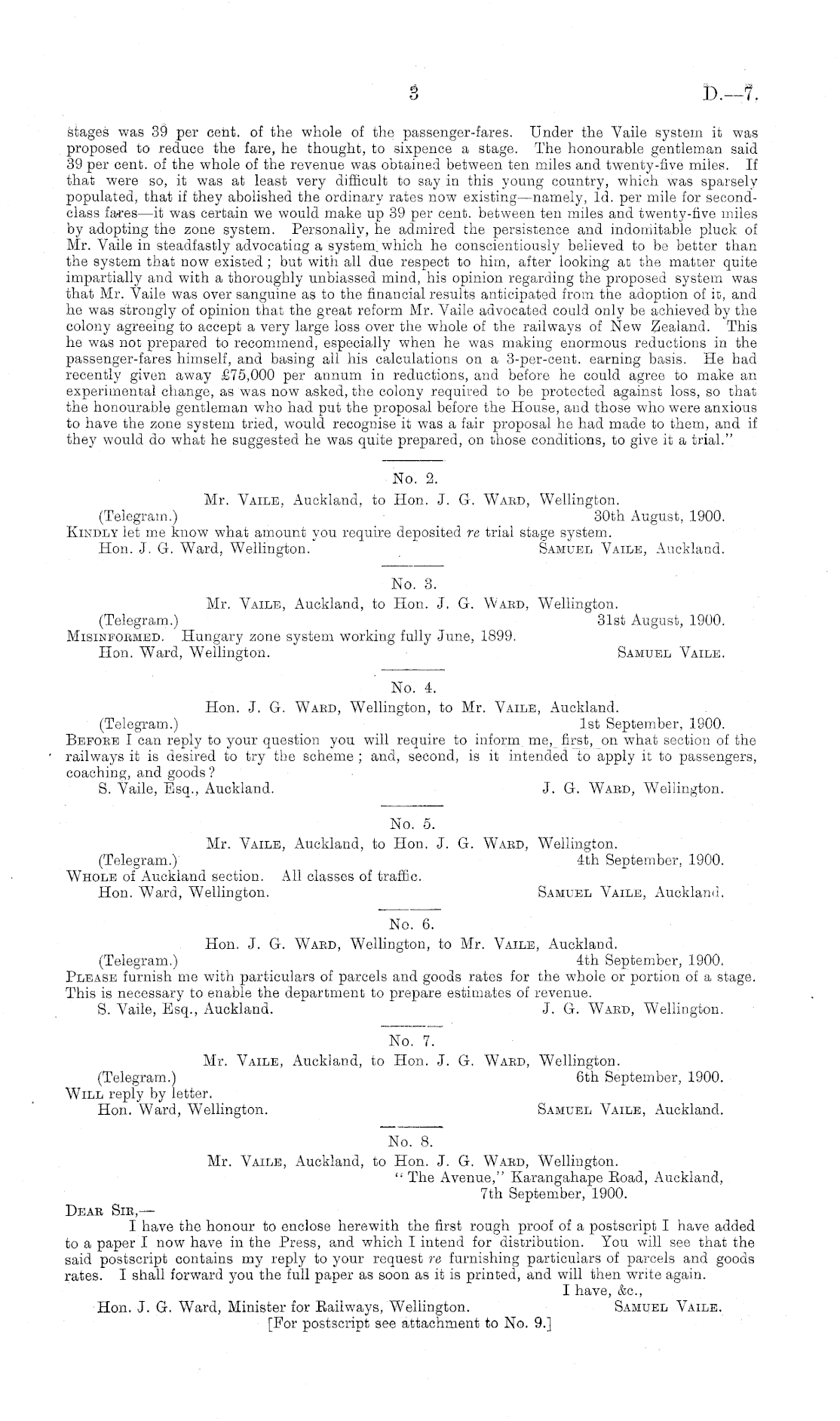 3 D.—7.

stages was 39 per cent. of the whole of the passenger-fares. Under the Vaile system it was proposed to reduce the fare, he thought, to sixpence a stage. The honourable gentleman said 39 per cent. of the whole of the revenue was obtained between ten miles and twenty-five miles. If that were so, it was at least very difficult to say in this young country, which was sparsely populated, that if they abolished the ordinary rates now existing—namely, 1d. per mile for second-class fares—it was certain we would make up 39 per cent. between ten miles and twenty-five miles by adopting the zone system. Personally, he admired the persistence and indomitable pluck of Mr. Vaile in steadfastly advocating a system which he conscientiously believed to be better than the system that now existed; but with all due respect to him, after looking at the matter quite impartially and with a thoroughly unbiassed mind, his opinion regarding the proposed system was that Mr. Vaile was over sanguine as to the financial results anticipated from the adoption of it, and he was strongly of opinion that the great reform Mr. Vaile advocated could only be achieved by the colony agreeing to accept a very large loss over the whole of the railways of New Zealand. This he was not prepared to recommend, especially when he was making enormous reductions in the passenger-fares himself, and basing all his calculations on a 3-per-cent. earning basis. He had recently given away £75,000 per annum in reductions, and before he could agree to make an experimental change, as was now asked, the colony required to be protected against loss, so that the honourable gentleman who had put the proposal before the House, and those who were anxious to have the zone system tried, would recognise it was a fair proposal he had made to them, and if they would do what he suggested he was quite prepared, on those conditions, to give it a trial."

No. 2.

Mr. Vaile, Auckland, to Hon. J. G. Ward, Wellington.

(Telegram.) 30th August, 1900.

Kindly let me know what amount you require deposited re trial stage system.

Hon. J. G. Ward, Wellington. Samuel Vaile, Auckland.

No. 3.

Mr. Vaile, Auckland, to Hon. J. G. Ward, Wellington.

(Telegram.) 31st August, 1900.

Misinformed. Hungary zone system working fully June, 1899.

Hon. Ward, Wellington. Samuel Vaile.

No. 4.

Hon. J. G. Ward, Wellington, to Mr. Vaile, Auckland.

(Telegram.) 1st September, 1900.

Before I can reply to your question you will require to inform me, first, on what section of the railways it is desired to try the scheme; and, second, is it intended to apply it to passengers, coaching, and goods?

S. Vaile, Esq., Auckland. J. G. Ward, Wellington.

No. 5.

Mr. Vaile, Auckland, to Hon. J. G. Ward, Wellington.

(Telegram.) 4th September, 1900.

Whole of Auckland section. All classes of traffic.

Hon. Ward, Wellington. Samuel Vaile, Auckland.

No. 6.

Hon. J. G. Ward, Wellington, to Mr. Vaile, Auckland.

(Telegram.) 4th September, 1900.

Please furnish me with particulars of parcels and goods rates for the whole or portion of a stage. This is necessary to enable the department to prepare estimates of revenue.

S. Vaile, Esq., Auckland. J. G. Ward, Wellington.

No. 7.

Mr. Vaile, Auckland, to Hon. J. G. Ward, Wellington.

(Telegram.) 6th September, 1900.

Will reply by letter.

Hon. Ward, Wellington. Samuel Vaile, Auckland.

No. 8.

Mr. Vaile, Auckland, to Hon. J. G. Ward, Wellington.

"The Avenue," Karangahape Road, Auckland, 7th September, 1900.

Dear Sir,—

I have the honour to enclose herewith the first rough proof of a postscript I have added to a paper I now have in the Press, and which I intend for distribution. You will see that the said postscript contains my reply to your request re furnishing particulars of parcels and goods rates. I shall forward you the full paper as soon as it is printed, and will then write again.

I have, &c.,

Hon. J. G. Ward, Minister for Railways, Wellington. Samuel Vaile.

[For postscript see attachment to No. 9.]